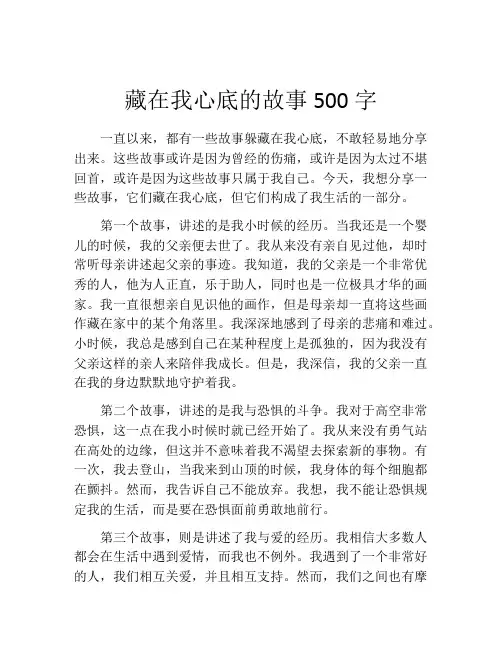 藏在我心底的故事 500 字

一直以来，都有一些故事躲藏在我心底，不敢轻易地分享出来。这些故事或许是因为曾经的伤痛，或许是因为太过不堪回首，或许是因为这些故事只属于我自己。今天，我想分享一些故事，它们藏在我心底，但它们构成了我生活的一部分。

第一个故事，讲述的是我小时候的经历。当我还是一个婴儿的时候，我的父亲便去世了。我从来没有亲自见过他，却时常听母亲讲述起父亲的事迹。我知道，我的父亲是一个非常优秀的人，他为人正直，乐于助人，同时也是一位极具才华的画家。我一直很想亲自见识他的画作，但是母亲却一直将这些画作藏在家中的某个角落里。我深深地感到了母亲的悲痛和难过。小时候，我总是感到自己在某种程度上是孤独的，因为我没有父亲这样的亲人来陪伴我成长。但是，我深信，我的父亲一直在我的身边默默地守护着我。

第二个故事，讲述的是我与恐惧的斗争。我对于高空非常恐惧，这一点在我小时候时就已经开始了。我从来没有勇气站在高处的边缘，但这并不意味着我不渴望去探索新的事物。有一次，我去登山，当我来到山顶的时候，我身体的每个细胞都在颤抖。然而，我告诉自己不能放弃。我想，我不能让恐惧规定我的生活，而是要在恐惧面前勇敢地前行。

第三个故事，则是讲述了我与爱的经历。我相信大多数人都会在生活中遇到爱情，而我也不例外。我遇到了一个非常好的人，我们相互关爱，并且相互支持。然而，我们之间也有摩